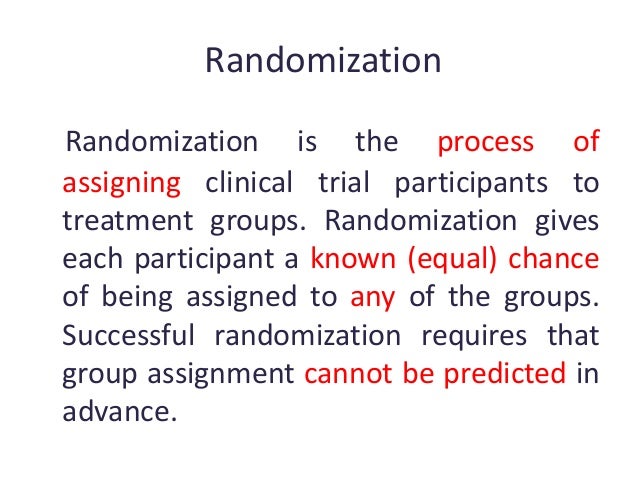 Randomization

Randomization is the process of assigning clinical trial participants to treatment groups. Randomization gives each participant a known (equal) chance of being assigned to any of the groups. Successful randomization requires that group assignment cannot be predicted in advance.